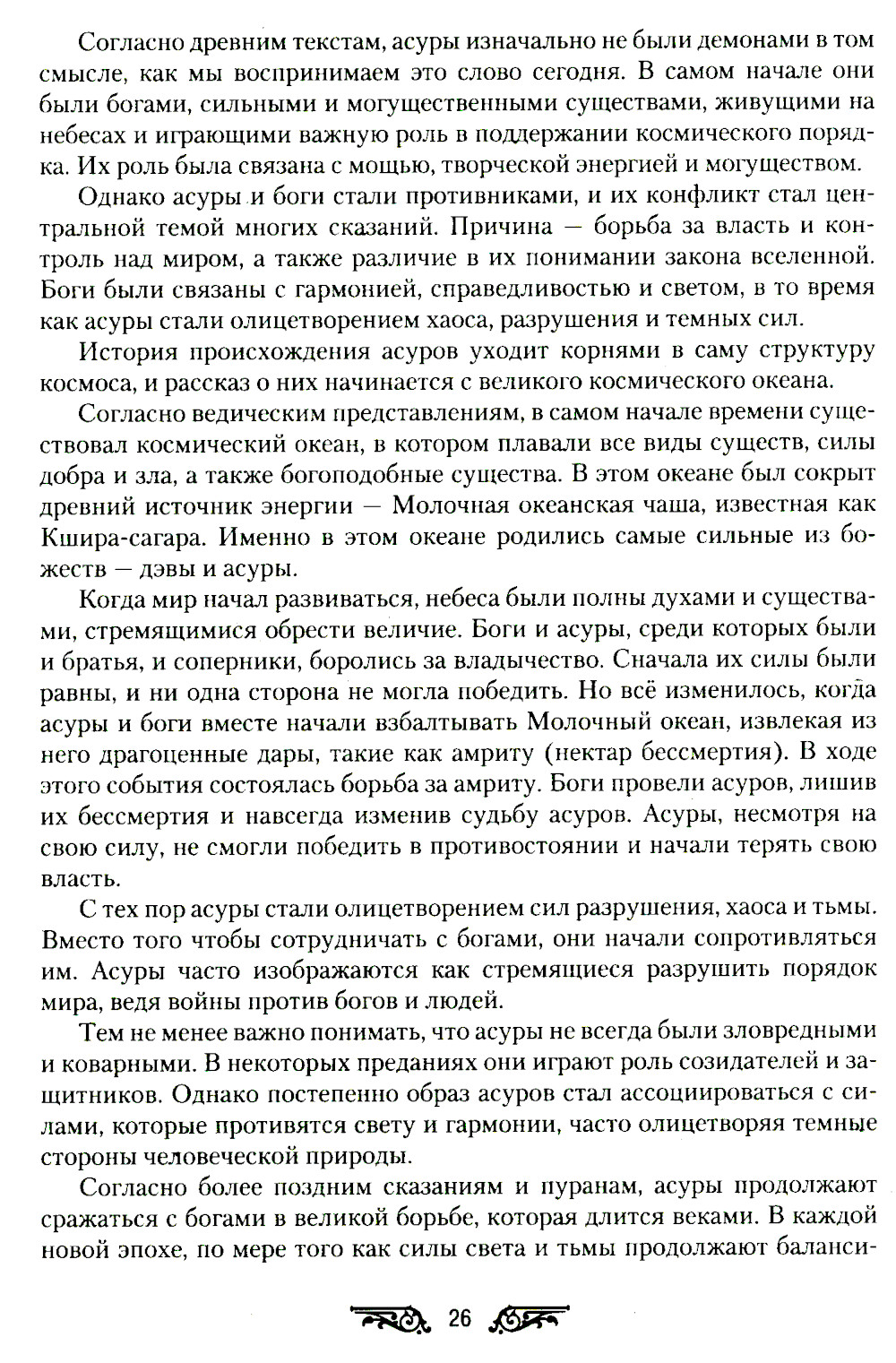 Согласно древним текстам, асуры изначально не были демонами в том смысле, как мы воспринимаем это слово сегодня. В самом начале они были богами, сильными и могущественными существами, живущими на небесах и играющими важную роль в поддержании космического порядка. Их роль была связана с мощью, творческой энергией и могуществом.

Однако асуры и боги стали противниками, и их конфликт стал центральной темой многих сказаний. Причина — борьба за власть и контроль над миром, а также различие в их понимании закона вселенной. Боги были связаны с гармонией, справедливостью и светом, в то время как асуры стали олицетворением хаоса, разрушения и темных сил.

История происхождения асуров уходит корнями в саму структуру космоса, и рассказ о них начинается с великого космического океана.

Согласно ведическим представлениям, в самом начале времени существовал космический океан, в котором плавали все виды существ, силы добра и зла, а также богоподобные существа. В этом океане был сокрыт древний источник энергии — Молочная океанская чаша, известная как Кшира-сагара. Именно в этом океане родились самые сильные из божеств — дэвы и асуры.

Когда мир начал развиваться, небеса были полны духами и существами, стремящимися обрести величие. Боги и асуры, среди которых были и братья, и соперники, боролись за владычество. Сначала их силы были равны, и ни одна сторона не могла победить. Но всё изменилось, когда асуры и боги вместе начали взбалтывать Молочный океан, извлекая из него драгоценные дары, такие как амриту (нектар бессмертия). В ходе этого события состоялась борьба за амриту. Боги провели асуров, лишив их бессмертия и навсегда изменив судьбу асуров. Асуры, несмотря на свою силу, не смогли победить в противостоянии и начали терять свою власть.

С тех пор асуры стали олицетворением сил разрушения, хаоса и тьмы. Вместо того чтобы сотрудничать с богами, они начали сопротивляться им. Асуры часто изображаются как стремящиеся разрушить порядок мира, ведя войны против богов и людей.

Тем не менее важно понимать, что асуры не всегда были зловредными и коварными. В некоторых преданиях они играют роль созидателей и защитников. Однако постепенно образ асуров стал ассоциироваться с силами, которые противятся свету и гармонии, часто олицетворяя темные стороны человеческой природы.

Согласно более поздним сказаниям и пуранам, асуры продолжают сражаться с богами в великой борьбе, которая длится веками. В каждой новой эпохе, по мере того как силы света и тьмы продолжают баланси-

26